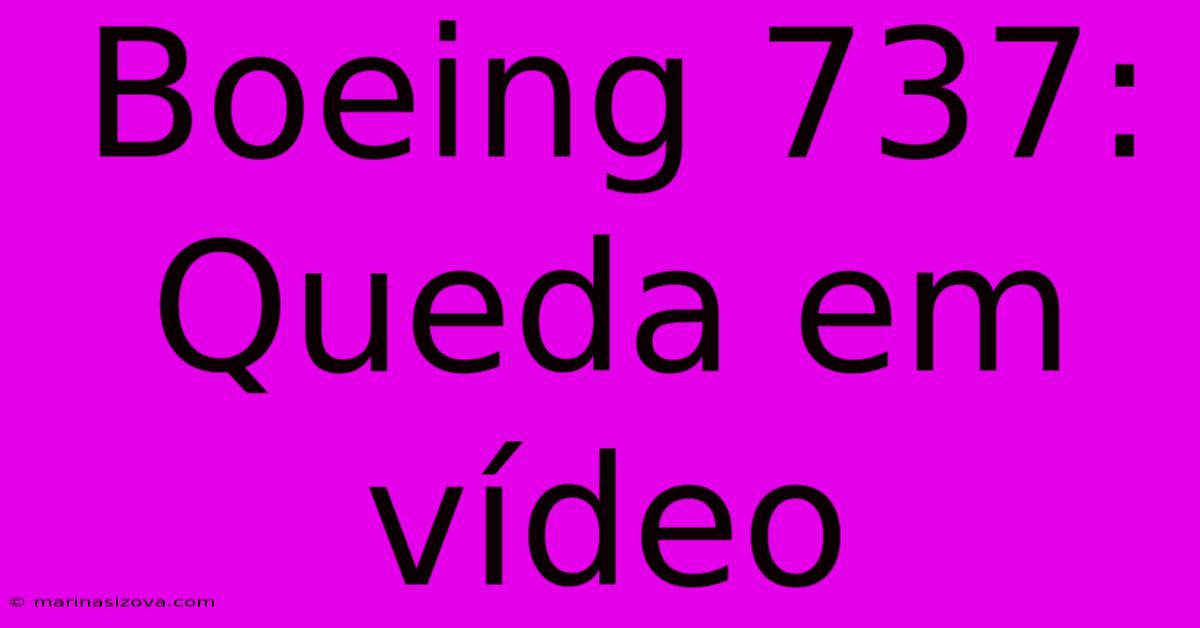 Boeing 737: Queda em vídeo

© marinasizova.com